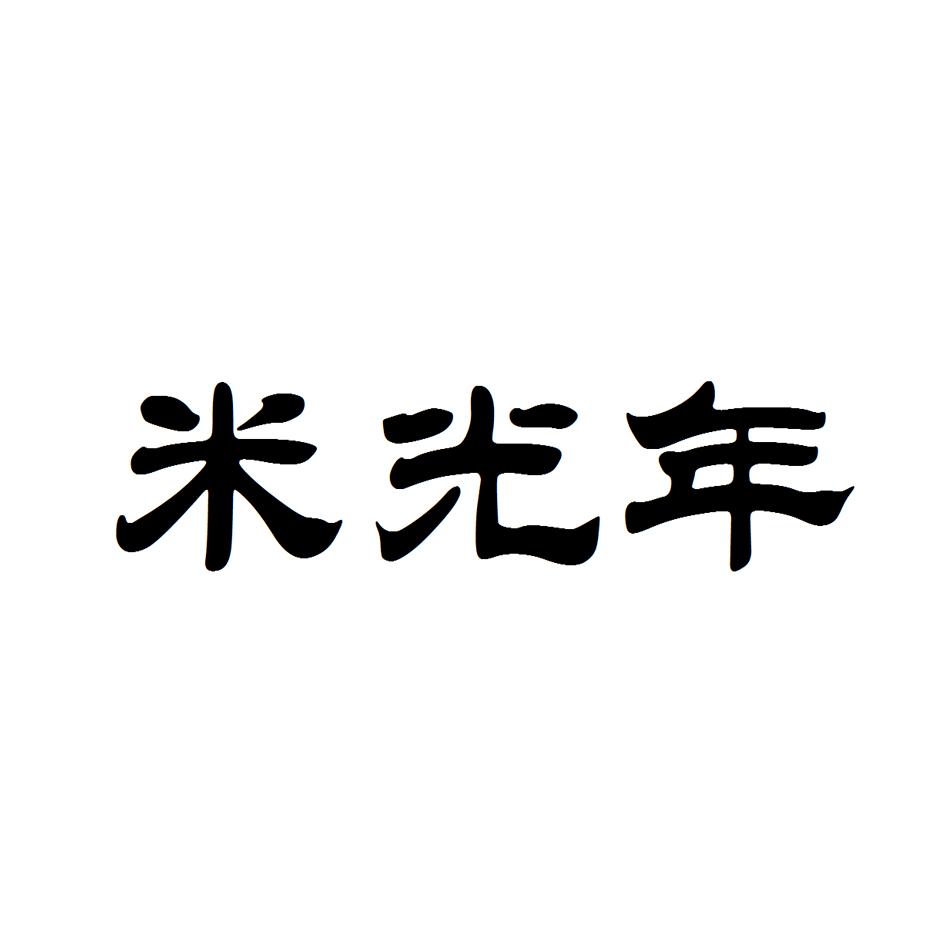 米光年